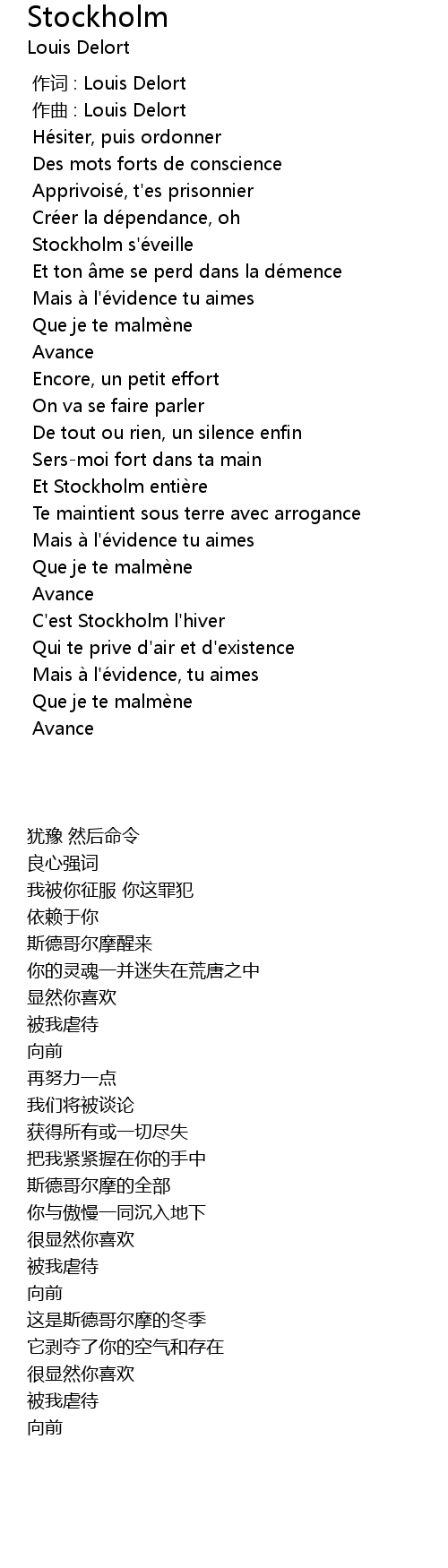 Stockholm
Louis Delort

作词 : Louis Delort
作曲 : Louis Delort
Hésiter, puis ordonner
Des mots forts de conscience
Apprivoisé, t'es prisonnier
Créer la dépendance, oh
Stockholm s'éveille
Et ton âme se perd dans la démence
Mais à l'évidence tu aimes
Que je te malmène
Avance
Encore, un petit effort
On va se faire parler
De tout ou rien, un silence enfin
Sers-moi fort dans ta main
Et Stockholm entière
Te maintient sous terre avec arrogance
Mais à l'évidence tu aimes
Que je te malmène
Avance
C'est Stockholm l'hiver
Qui te prive d'air et d'existence
Mais à l'évidence, tu aimes
Que je te malmène
Avance

犹豫 然后命令
良心强词
我被你征服 你这罪犯
依赖于你
斯德哥尔摩醒来
你的灵魂一并迷失在荒唐之中
显然你喜欢
被我虐待
向前
再努力一点
我们将被谈论
获得所有或一切尽失
把我紧紧握在你的手中
斯德哥尔摩的全部
你与傲慢一同沉入地下
很显然你喜欢
被我虐待
向前
这是斯德哥尔摩的冬季
它剥夺了你的空气和存在
很显然你喜欢
被我虐待
向前